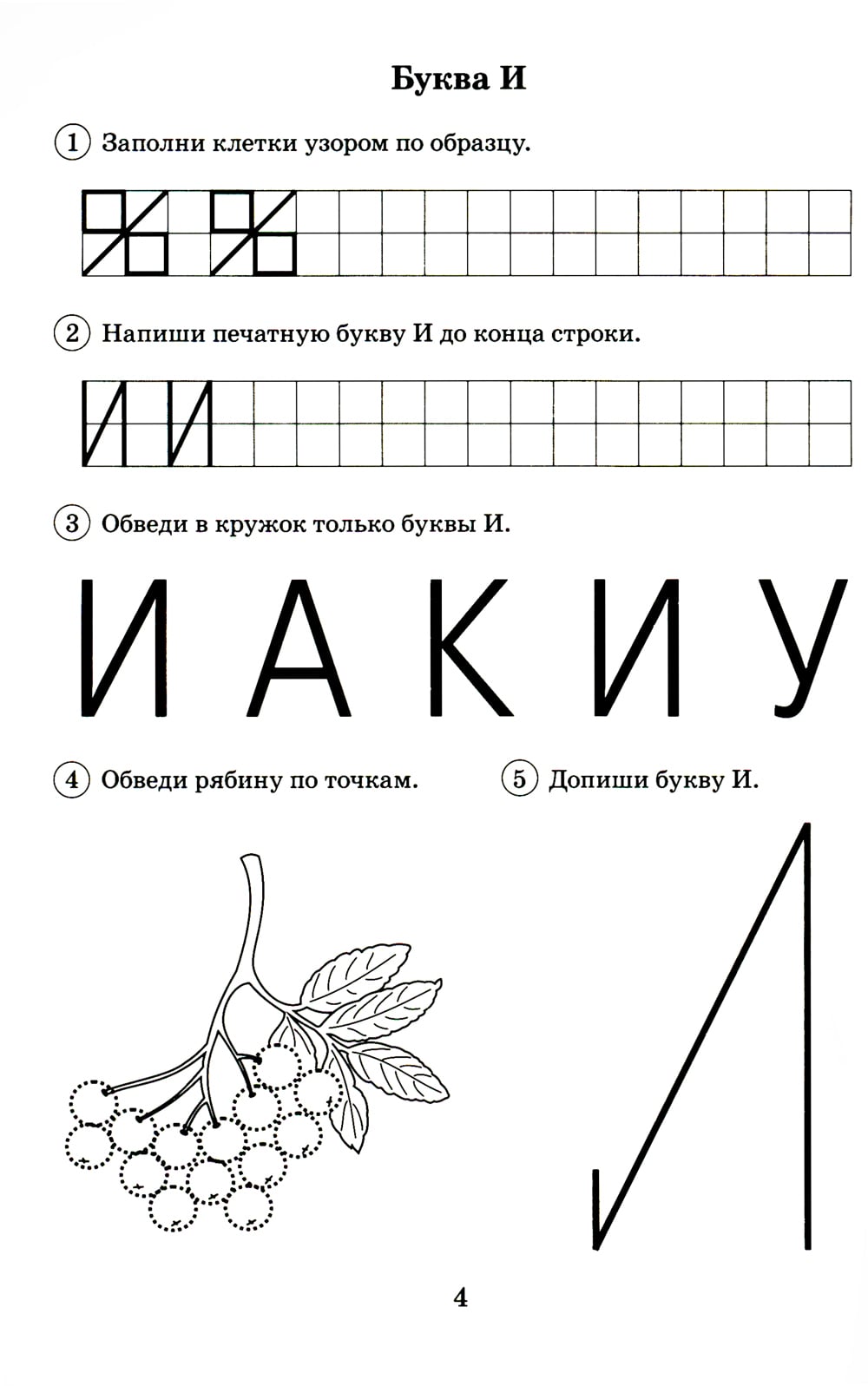 Буква И

1 Заполни клетки узором по образцу.

2 Напиши печатную букву И до конца строки.

И И

3 Обведи в кружок только буквы И.

И А К И У

4 Обведи рябину по точкам.

5 Допиши букву И.

4